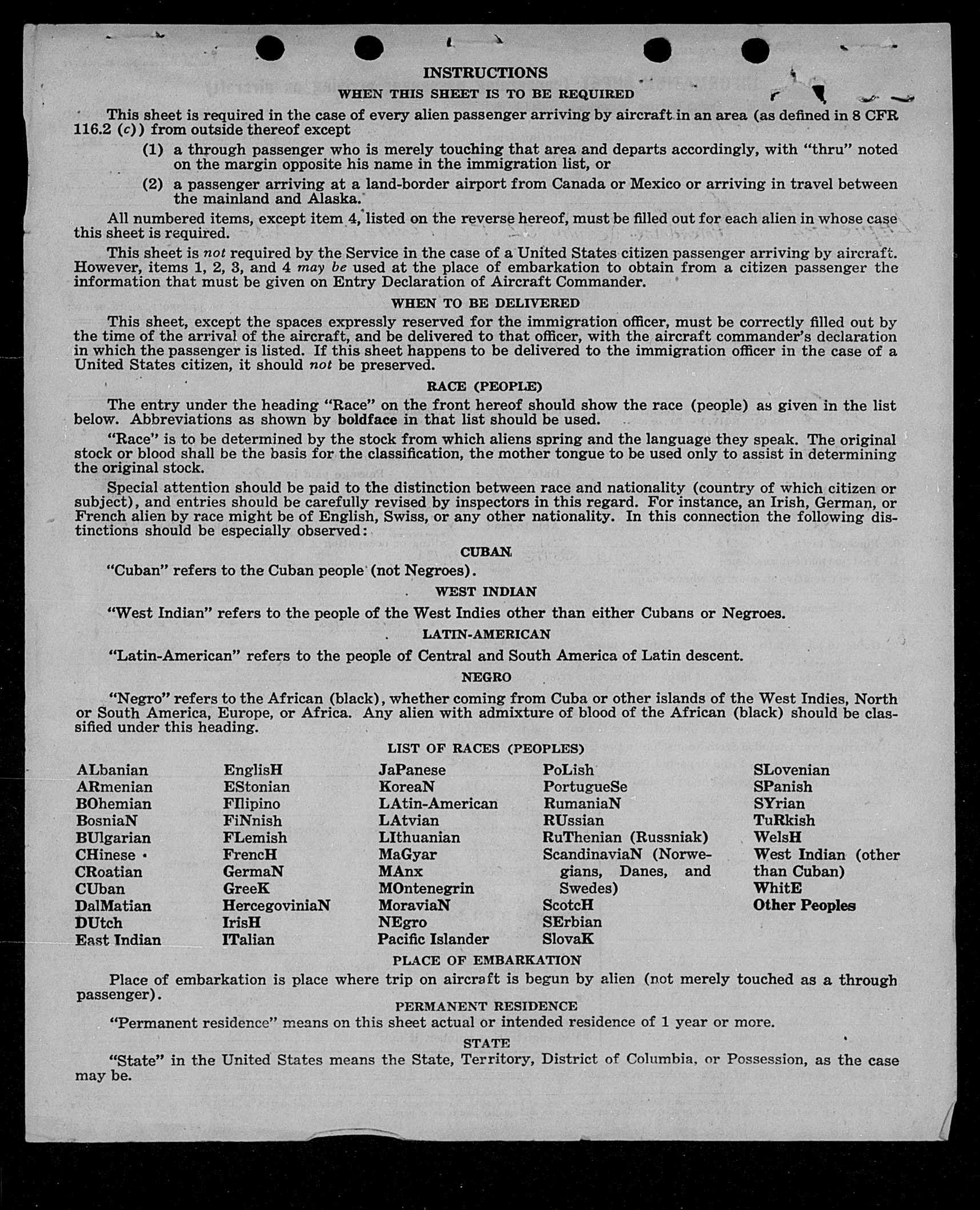 INSTRUCTIONS

WHEN THIS SHEET IS TO BE REQUIRED

This sheet is required in the case of every alien passenger arriving by aircraft in an area (as defined in 8 CFR 116.2 (c)) from outside thereof except

(1) a through passenger who is merely touching that area and departs accordingly, with "thru" noted on the margin opposite his name in the immigration list, or

(2) a passenger arriving at a land-border airport from Canada or Mexico or arriving in travel between the mainland and Alaska.

All numbered items, except item 4, listed on the reverse hereof, must be filled out for each alien in whose case this sheet is required.

This sheet is not required by the Service in the case of a United States citizen passenger arriving by aircraft. However, items 1, 2, 3, and 4 may be used at the place of embarkation to obtain from a citizen passenger the information that must be given on Entry Declaration of Aircraft Commander.

WHEN TO BE DELIVERED

This sheet, except the spaces expressly reserved for the immigration officer, must be correctly filled out by the time of the arrival of the aircraft, and be delivered to that officer, with the aircraft commander's declaration in which the passenger is listed. If this sheet happens to be delivered to the immigration officer in the case of a United States citizen, it should not be preserved.

RACE (PEOPLE)

The entry under the heading "Race" on the front hereof should show the race (people) as given in the list below. Abbreviations as shown by boldface in that list should be used.

"Race" is to be determined by the stock from which aliens spring and the language they speak. The original stock or blood shall be the basis for the classification, the mother tongue to be used only to assist in determining the original stock.

Special attention should be paid to the distinction between race and nationality (country of which citizen or subject), and entries should be carefully revised by inspectors in this regard. For instance, an Irish, German, or French alien by race might be of English, Swiss, or any other nationality. In this connection the following distinctions should be especially observed:

CUBAN

"Cuban" refers to the Cuban people (not Negroes).

WEST INDIAN

"West Indian" refers to the people of the West Indies other than either Cubans or Negroes.

LATIN-AMERICAN

"Latin-American" refers to the people of Central and South America of Latin descent.

NEGRO

"Negro" refers to the African (black), whether coming from Cuba or other islands of the West Indies, North or South America, Europe, or Africa. Any alien with admixture of blood of the African (black) should be classified under this heading.

LIST OF RACES (PEOPLES)

ALbanian
ARmenian
BOhemian
BosniaN
BUlgarian
CHinese
CRoatian
CUban
DalMatian
DUtch
East Indian

EnglisH
EStonian
FIlipino
FiNnish
FLemish
FrencH
GermaN
GreeK
HercegoviniaN
IrisH
ITalian

JaPanese
KoreaN
LAtin-American
LAtvian
LIthuanian
MaGyar
MAnx
MOntenegrin
MoraviaN
NEgro
Pacific Islander

PoLish
PortugueSe
RumaniaN
RUssian
RuThenian (Russniak)
ScandinaviaN (Norwegians, Danes, and Swedes)
ScotcH
SErbian
SlovaK

SLovenian
SPanish
SYrian
TuRkish
WelsH
West Indian (other than Cuban)
WhitE
Other Peoples

PLACE OF EMBARKATION

Place of embarkation is place where trip on aircraft is begun by alien (not merely touched as a through passenger).

PERMANENT RESIDENCE

"Permanent residence" means on this sheet actual or intended residence of 1 year or more.

STATE

"State" in the United States means the State, Territory, District of Columbia, or Possession, as the case may be.